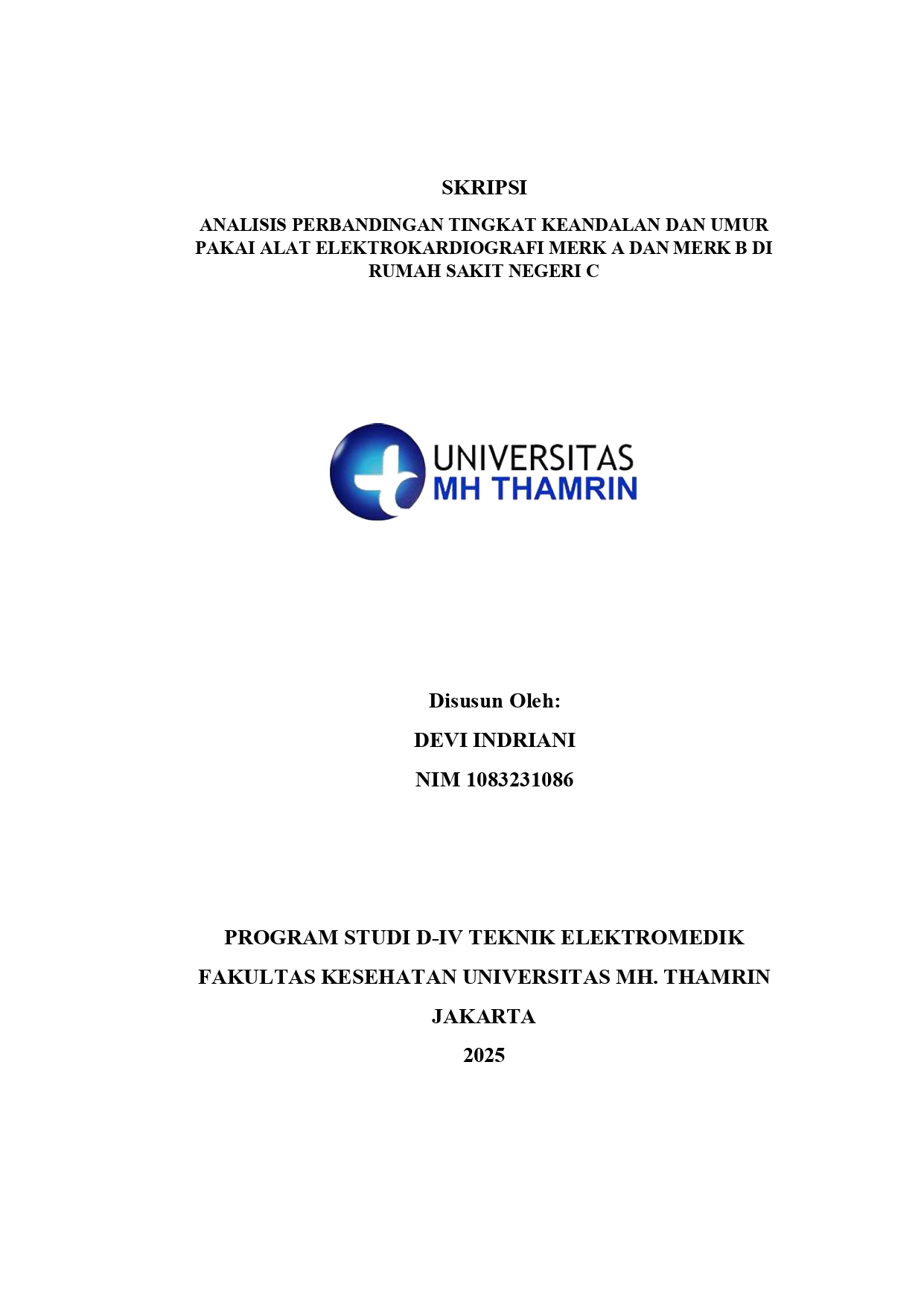 SKRIPSI

ANALISIS PERBANDINGAN TINGKAT KEANDALAN DAN UMUR PAKAI ALAT ELEKTROKARDIOGRAFI MERK A DAN MERK B DI RUMAH SAKIT NEGERI C

UNIVERSITAS
MH THAMRIN

Disusun Oleh:

DEVI INDRIANI

NIM 1083231086

PROGRAM STUDI D-IV TEKNIK ELEKTROMEDIK

FAKULTAS KESEHATAN UNIVERSITAS MH. THAMRIN

JAKARTA

2025